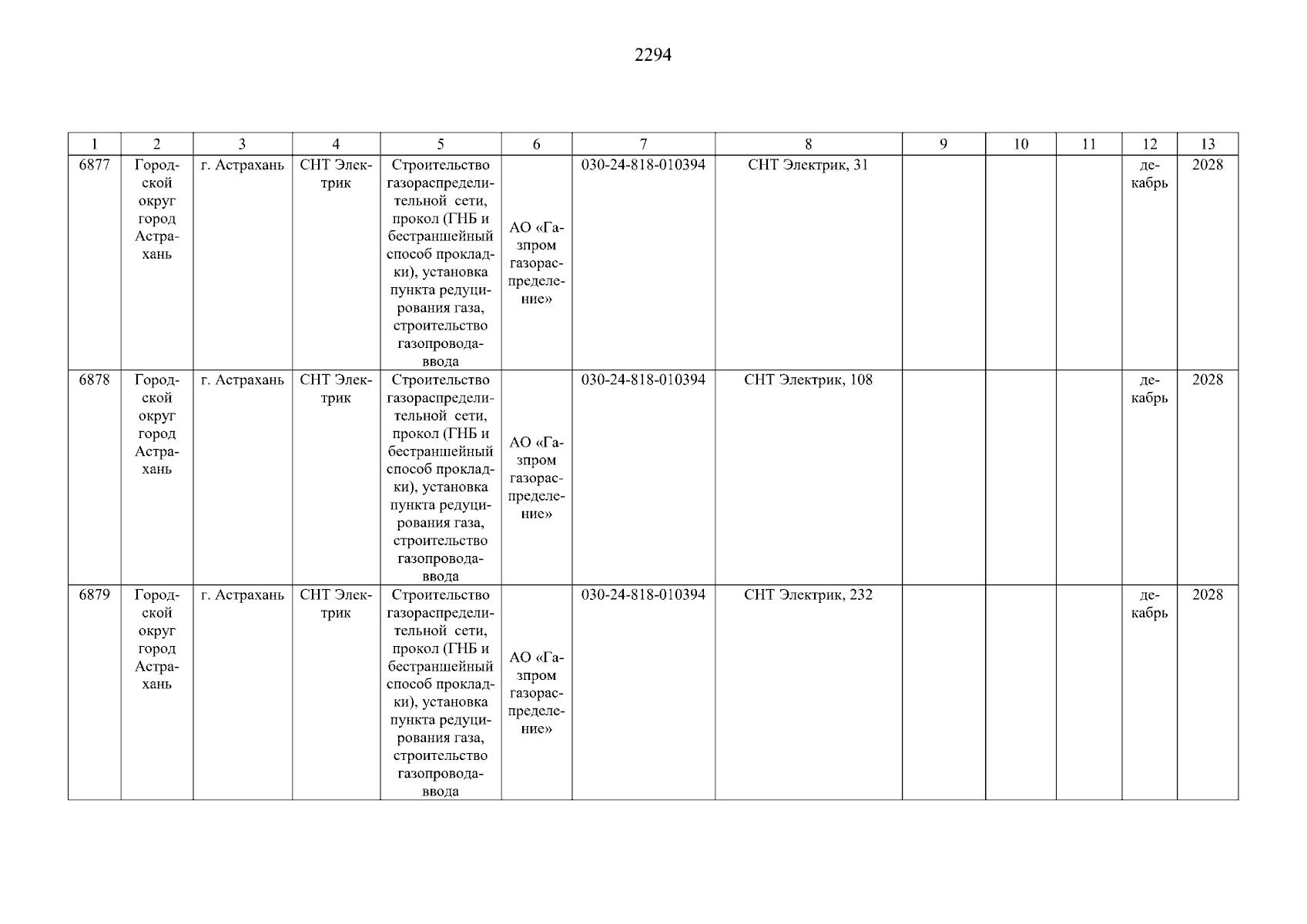 2294

| 1 | 2 | 3 | 4 | 5 | 6 | 7 | 8 | 9 | 10 | 11 | 12 | 13 |
|---|---|---|---|---|---|---|---|---|---|---|---|---|
| 6877 | Городской округ город Астрахань | г. Астрахань | СНТ Электрик | Строительство газораспределительной сети, прокол (ГНБ и бестраншейный способ прокладки), установка пункта редуцирования газа, строительство газопровода-ввода | АО «Газпром газораспределение» | 030-24-818-010394 | СНТ Электрик, 31 | | | | декабрь | 2028 |
| 6878 | Городской округ город Астрахань | г. Астрахань | СНТ Электрик | Строительство газораспределительной сети, прокол (ГНБ и бестраншейный способ прокладки), установка пункта редуцирования газа, строительство газопровода-ввода | АО «Газпром газораспределение» | 030-24-818-010394 | СНТ Электрик, 108 | | | | декабрь | 2028 |
| 6879 | Городской округ город Астрахань | г. Астрахань | СНТ Электрик | Строительство газораспределительной сети, прокол (ГНБ и бестраншейный способ прокладки), установка пункта редуцирования газа, строительство газопровода-ввода | АО «Газпром газораспределение» | 030-24-818-010394 | СНТ Электрик, 232 | | | | декабрь | 2028 |